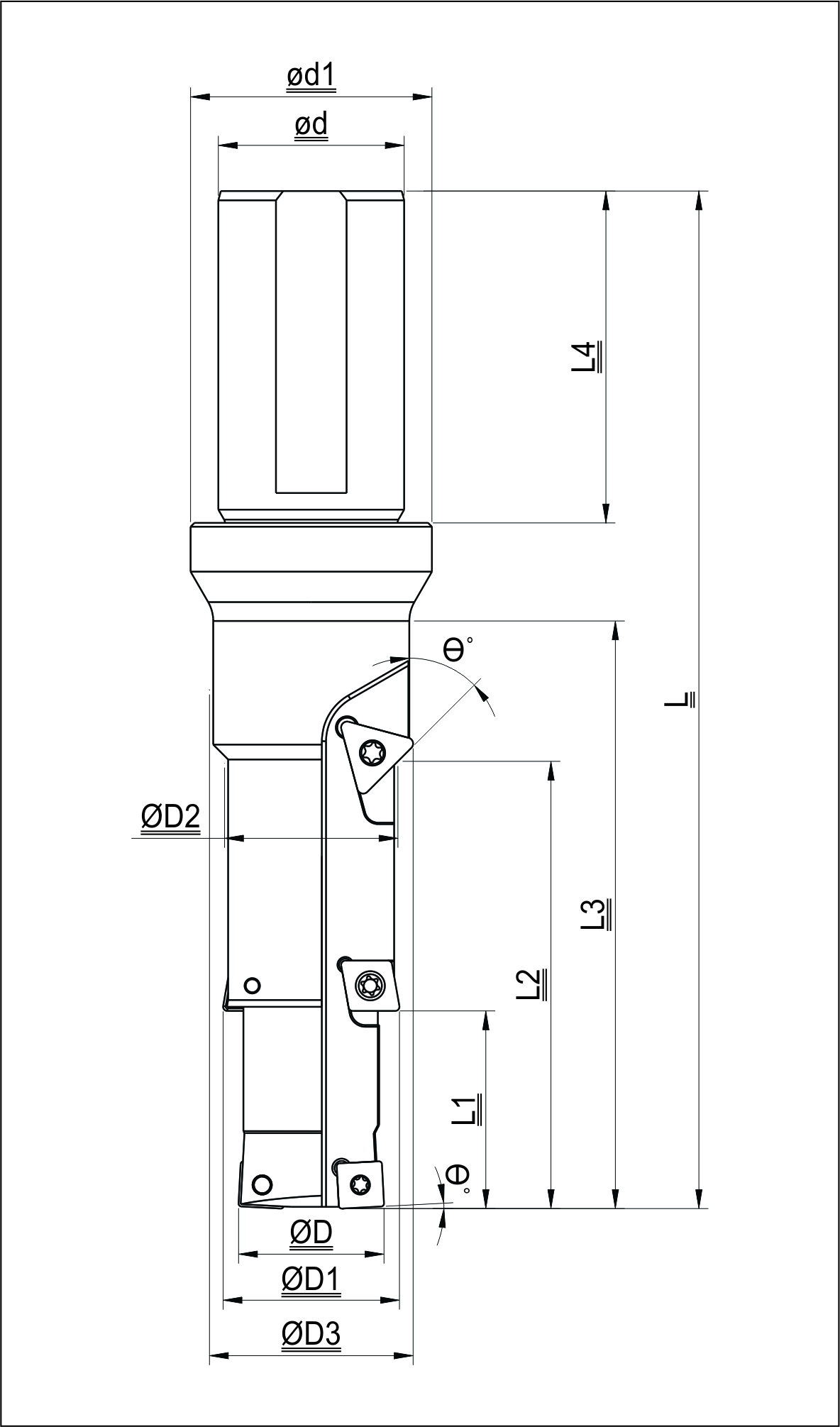 ød1
ød
L4
L
Θ°
ØD2
L3
L2
L1
Θ°
ØD
ØD1
ØD3